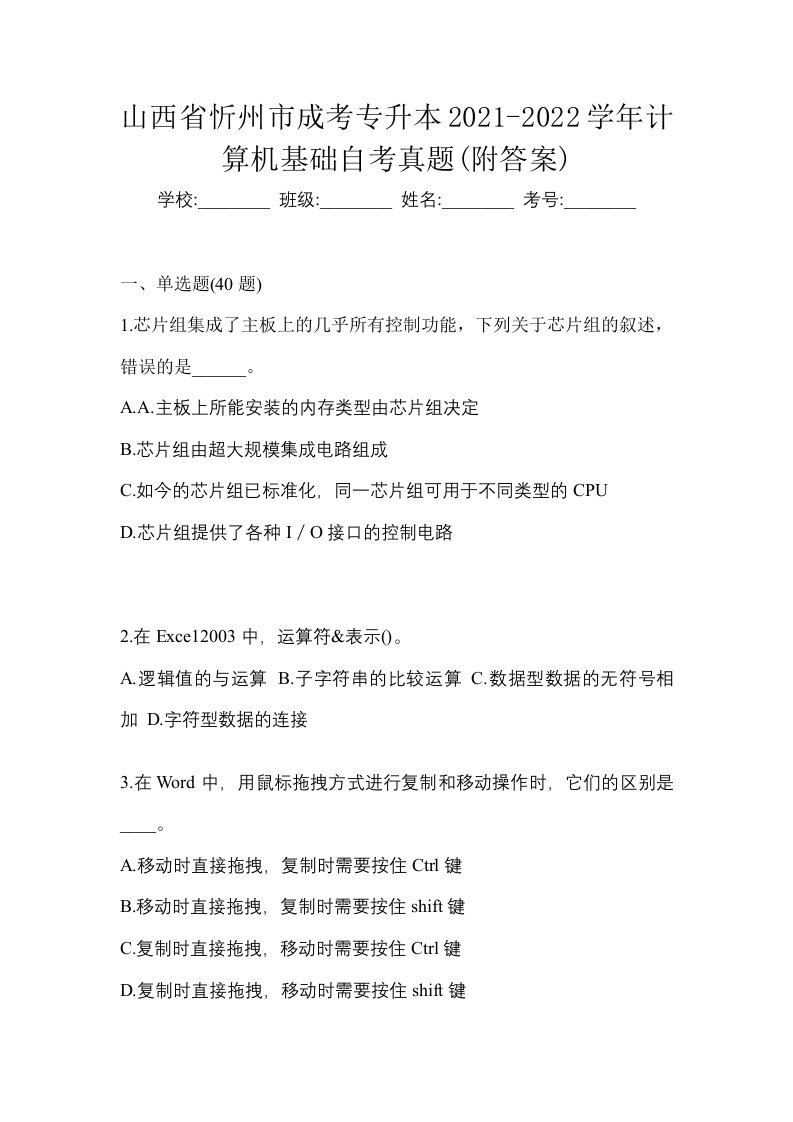 山西省忻州市成考专升本2021-2022学年计算机基础自考真题(附答案)

学校:________ 班级:________ 姓名:________ 考号:________

一、单选题(40 题)

1.芯片组集成了主板上的几乎所有控制功能，下列关于芯片组的叙述，错误的是______。

A.A.主板上所能安装的内存类型由芯片组决定

B.芯片组由超大规模集成电路组成

C.如今的芯片组已标准化，同一芯片组可用于不同类型的 CPU

D.芯片组提供了各种 I / O 接口的控制电路

2.在 Exce12003 中，运算符&表示()。

A.逻辑值的与运算 B.子字符串的比较运算 C.数据型数据的无符号相加 D.字符型数据的连接

3.在 Word 中，用鼠标拖拽方式进行复制和移动操作时，它们的区别是____。

A.移动时直接拖拽，复制时需要按住 Ctrl 键

B.移动时直接拖拽，复制时需要按住 shift 键

C.复制时直接拖拽，移动时需要按住 Ctrl 键

D.复制时直接拖拽，移动时需要按住 shift 键